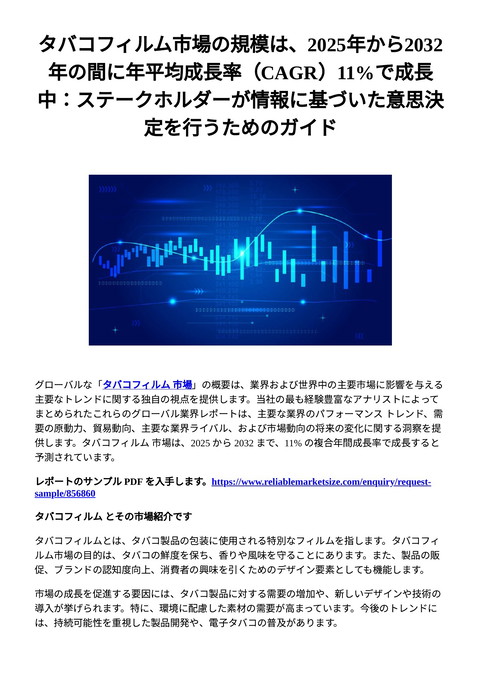 タバコフィルム市場の規模は、2025年から2032年の間に年平均成長率（CAGR）11%で成長中：ステークホルダーが情報に基づいた意思決定を行うためのガイド

グローバルな「タバコフィルム 市場」の概要は、業界および世界中の主要市場に影響を与える主要なトレンドに関する独自の視点を提供します。当社の最も経験豊富なアナリストによってまとめられたこれらのグローバル業界レポートは、主要な業界のパフォーマンス トレンド、需要の原動力、貿易動向、主要な業界ライバル、および市場動向の将来の変化に関する洞察を提供します。タバコフィルム 市場は、2025 から 2032 まで、11% の複合年間成長率で成長すると予測されています。

レポートのサンプル PDF を入手します。https://www.reliablemarketsize.com/enquiry/request-sample/856860

タバコフィルム とその市場紹介です

タバコフィルムとは、タバコ製品の包装に使用される特別なフィルムを指します。タバコフィルム市場の目的は、タバコの鮮度を保ち、香りや風味を守ることにあります。また、製品の販促、ブランドの認知度向上、消費者の興味を引くためのデザイン要素としても機能します。

市場の成長を促進する要因には、タバコ製品に対する需要の増加や、新しいデザインや技術の導入が挙げられます。特に、環境に配慮した素材の需要が高まっています。今後のトレンドには、持続可能性を重視した製品開発や、電子タバコの普及があります。